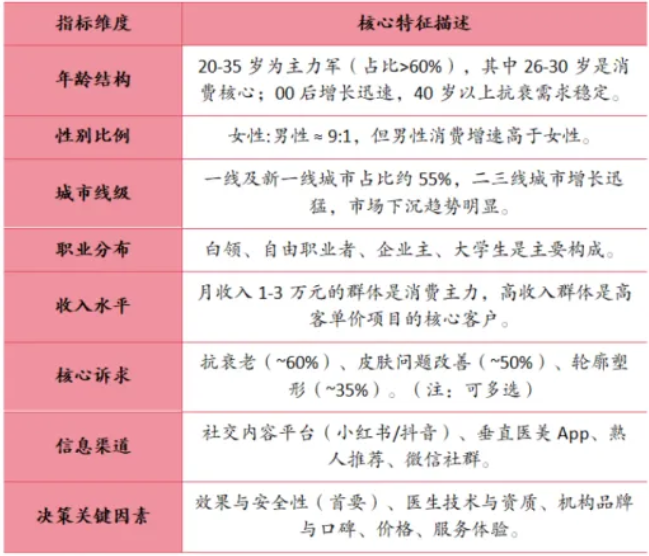 | 指标维度 | 核心特征描述 |
|---|---|
| 年龄结构 | 20-35 岁为主力军（占比>60%），其中 26-30 岁是消费核心；00 后增长迅速，40 岁以上抗衰需求稳定。 |
| 性别比例 | 女性:男性 ≈ 9:1，但男性消费增速高于女性。 |
| 城市线级 | 一线及新一线城市占比约 55%，二三线城市增长迅猛，市场下沉趋势明显。 |
| 职业分布 | 白领、自由职业者、企业主、大学生是主要构成。 |
| 收入水平 | 月收入 1-3 万元的群体是消费主力，高收入群体是高客单价项目的核心客户。 |
| 核心诉求 | 抗衰老（~60%）、皮肤问题改善（~50%）、轮廓塑形（~35%）。（注：可多选） |
| 信息渠道 | 社交内容平台（小红书/抖音）、垂直医美 App、熟人推荐、微信社群。 |
| 决策关键因素 | 效果与安全性（首要）、医生技术与资质、机构品牌与口碑、价格、服务体验。 |